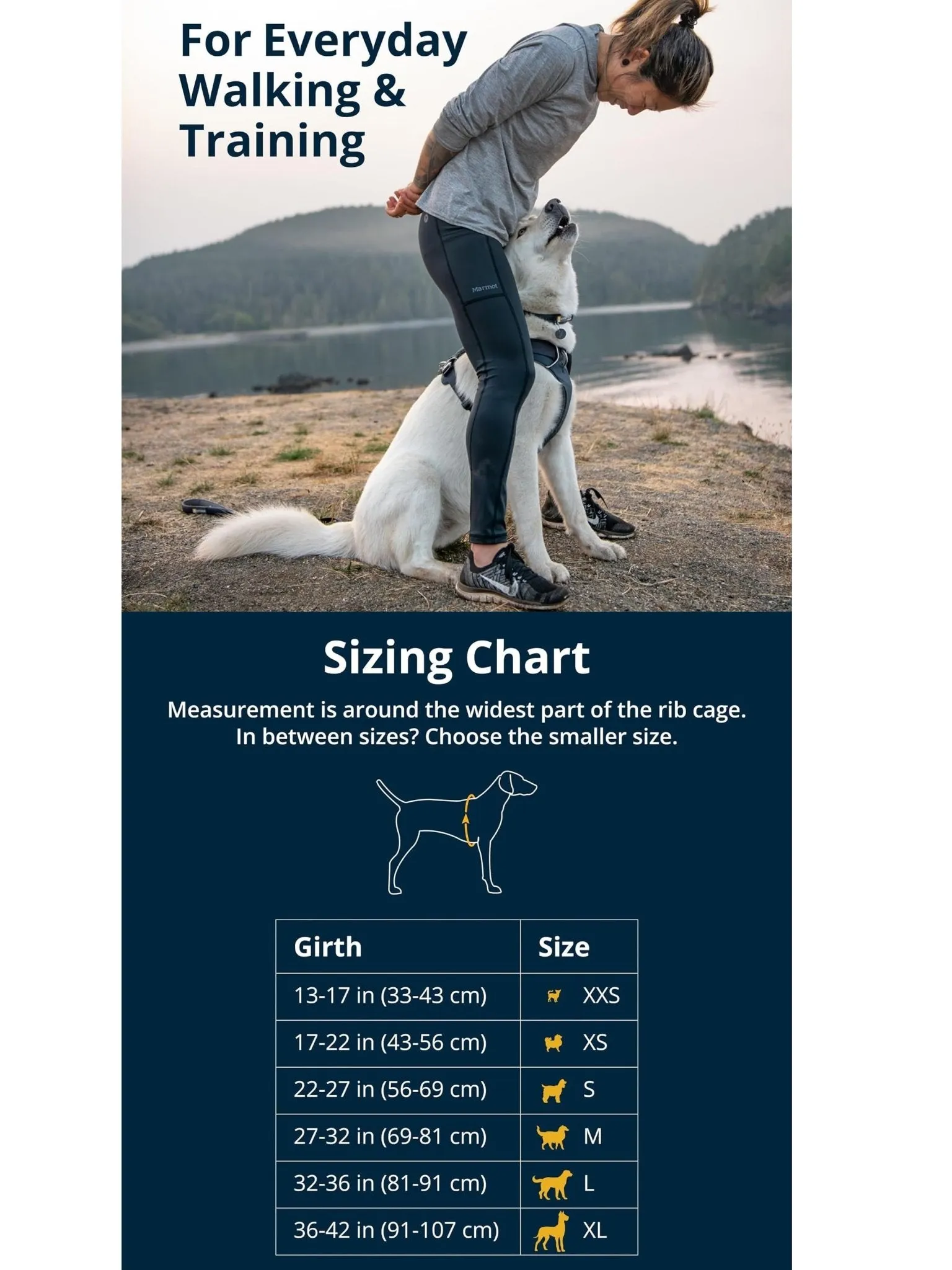 For Everyday Walking & Training

Marmot

Sizing Chart

Measurement is around the widest part of the rib cage. In between sizes? Choose the smaller size.

| Girth | Size |
|---|---|
| 13-17 in (33-43 cm) | XXS |
| 17-22 in (43-56 cm) | XS |
| 22-27 in (56-69 cm) | S |
| 27-32 in (69-81 cm) | M |
| 32-36 in (81-91 cm) | L |
| 36-42 in (91-107 cm) | XL |